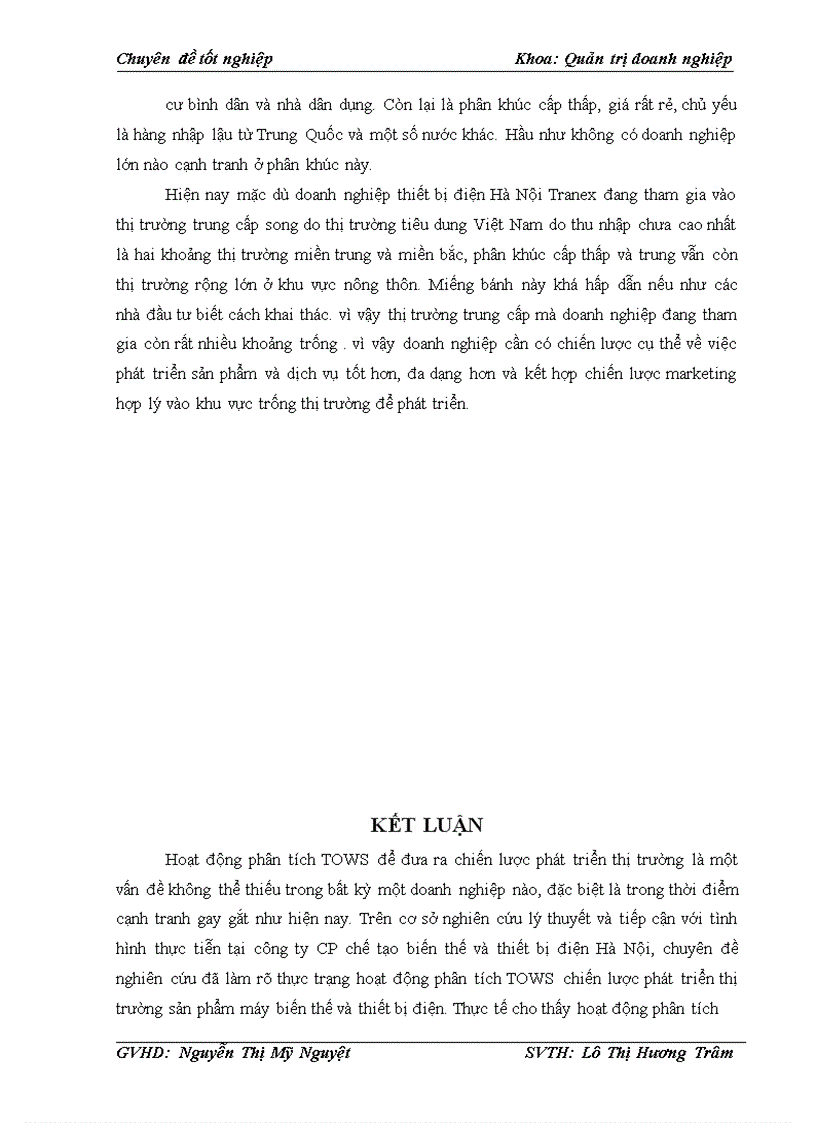 Chuyên đề tốt nghiệp Khoa: Quản trị doanh nghiệp

cư bình dân và nhà dân dụng. Còn lại là phân khúc cấp thấp, giá rất rẻ, chủ yếu là hàng nhập lậu từ Trung Quốc và một số nước khác. Hầu như không có doanh nghiệp lớn nào cạnh tranh ở phân khúc này.

Hiện nay mặc dù doanh nghiệp thiết bị điện Hà Nội Tranex đang tham gia vào thị trường trung cấp song do thị trường tiêu dung Việt Nam do thu nhập chưa cao nhất là hai khoảng thị trường miền trung và miền bắc, phân khúc cấp thấp và trung vẫn còn thị trường rộng lớn ở khu vực nông thôn. Miếng bánh này khá hấp dẫn nếu như các nhà đầu tư biết cách khai thác. vì vậy thị trường trung cấp mà doanh nghiệp đang tham gia còn rất nhiều khoảng trống . vì vậy doanh nghiệp cần có chiến lược cụ thể về việc phát triển sản phẩm và dịch vụ tốt hơn, đa dạng hơn và kết hợp chiến lược marketing hợp lý vào khu vực trống thị trường để phát triển.

KẾT LUẬN

Hoạt động phân tích TOWS để đưa ra chiến lược phát triển thị trường là một vấn đề không thể thiếu trong bất kỳ một doanh nghiệp nào, đặc biệt là trong thời điểm cạnh tranh gay gắt như hiện nay. Trên cơ sở nghiên cứu lý thuyết và tiếp cận với tình hình thực tiễn tại công ty CP chế tạo biến thế và thiết bị điện Hà Nội, chuyên đề nghiên cứu đã làm rõ thực trạng hoạt động phân tích TOWS chiến lược phát triển thị trường sản phẩm máy biến thế và thiết bị điện. Thực tế cho thấy hoạt động phân tích

GVHD: Nguyễn Thị Mỹ Nguyệt SVTH: Lô Thị Hương Trâm